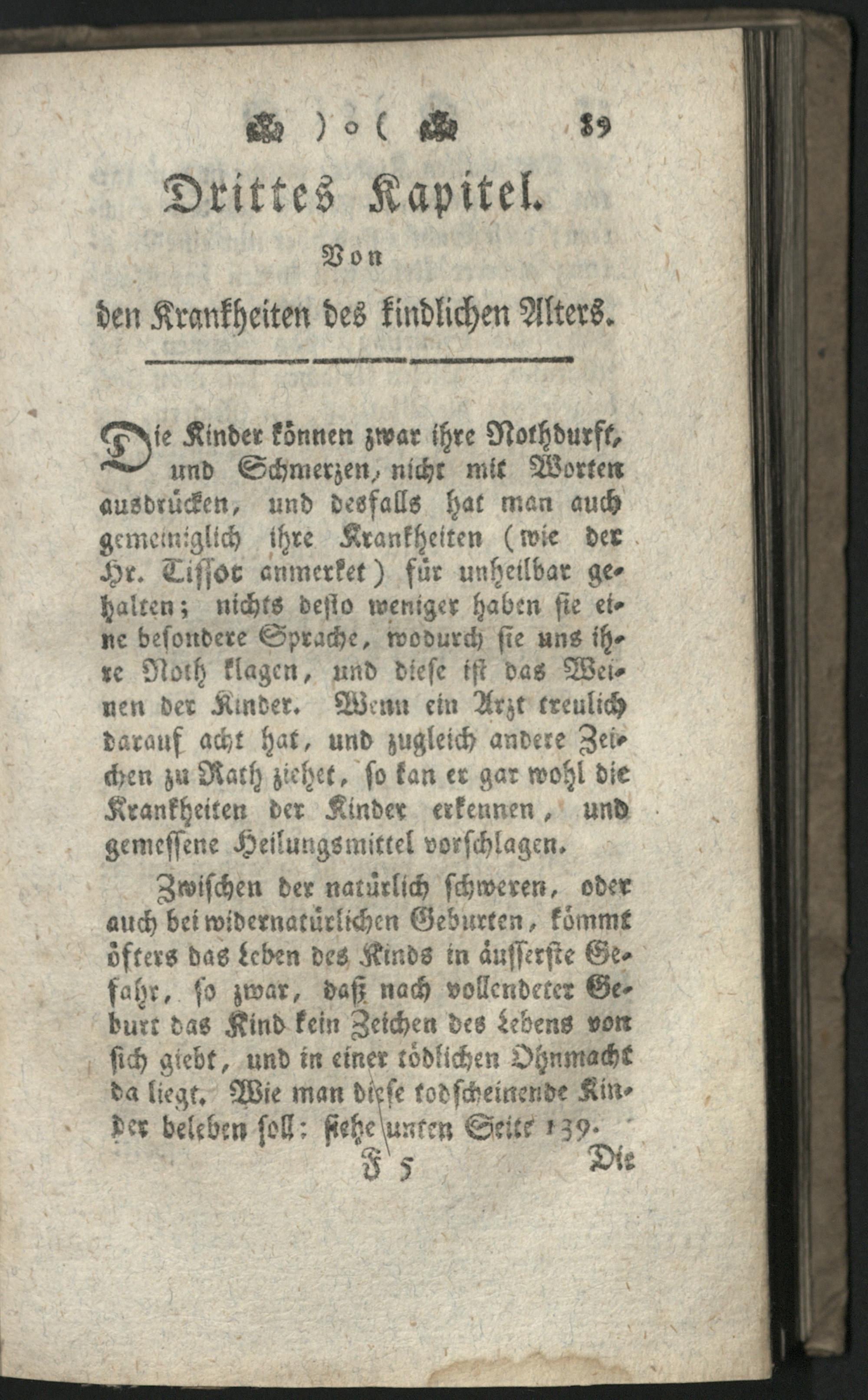 ) o ( 89

Drittes Kapitel.

Von

den Krankheiten des kindlichen Alters.

Die Kinder können zwar ihre Nothdurft, und Schmerzen, nicht mit Worten ausdrücken, und desfalls hat man auch gemeiniglich ihre Krankheiten (wie der Hr. Tissot anmerket) für unheilbar gehalten; nichts desto weniger haben sie eine besondere Sprache, wodurch sie uns ihre Noth klagen, und diese ist das Weinen der Kinder. Wenn ein Arzt treulich darauf acht hat, und zugleich andere Zeichen zu Rath ziehet, so kan er gar wohl die Krankheiten der Kinder erkennen, und gemessene Heilungsmittel vorschlagen.

Zwischen der natürlich schweren, oder auch bei widernatürlichen Geburten, kömmt öfters das Leben des Kinds in äusserste Gefahr, so zwar, daß nach vollendeter Geburt das Kind kein Zeichen des Lebens von sich giebt, und in einer tödlichen Ohnmacht da liegt. Wie man diese todscheinende Kinder beleben soll: siehe unten Seite 139.

F 5 Die